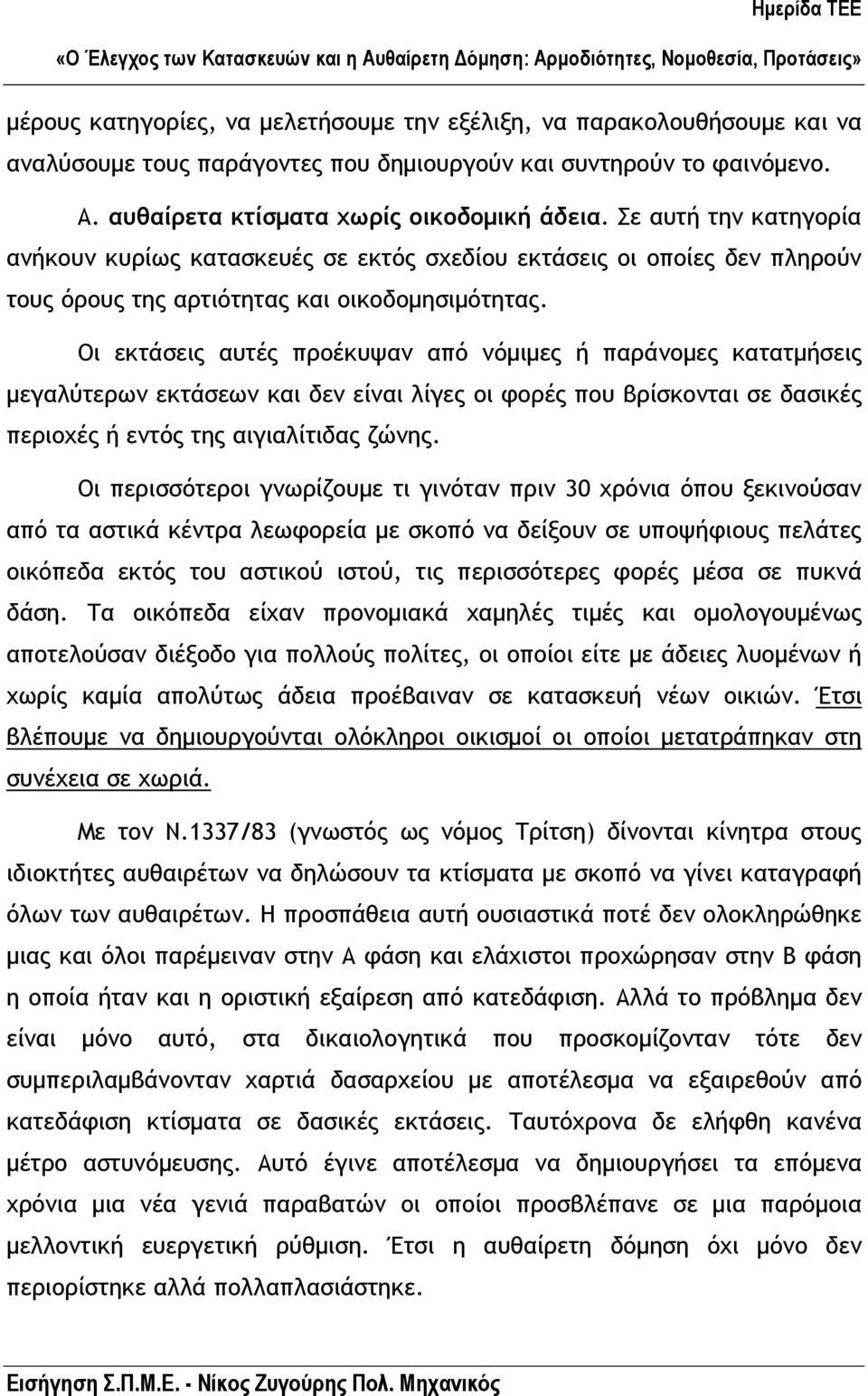 Ημερίδα ΤΕΕ

«Ο Έλεγχος των Κατασκευών και η Αυθαίρετη Δόμηση: Αρμοδιότητες, Νομοθεσία, Προτάσεις»

μέρους κατηγορίες, να μελετήσουμε την εξέλιξη, να παρακολουθήσουμε και να αναλύσουμε τους παράγοντες που δημιουργούν και συντηρούν το φαινόμενο.

Α. αυθαίρετα κτίσματα χωρίς οικοδομική άδεια. Σε αυτή την κατηγορία ανήκουν κυρίως κατασκευές σε εκτός σχεδίου εκτάσεις οι οποίες δεν πληρούν τους όρους της αρτιότητας και οικοδομησιμότητας.

Οι εκτάσεις αυτές προέκυψαν από νόμιμες ή παράνομες κατατμήσεις μεγαλύτερων εκτάσεων και δεν είναι λίγες οι φορές που βρίσκονται σε δασικές περιοχές ή εντός της αιγιαλίτιδας ζώνης.

Οι περισσότεροι γνωρίζουμε τι γινόταν πριν 30 χρόνια όπου ξεκινούσαν από τα αστικά κέντρα λεωφορεία με σκοπό να δείξουν σε υποψήφιους πελάτες οικόπεδα εκτός του αστικού ιστού, τις περισσότερες φορές μέσα σε πυκνά δάση. Τα οικόπεδα είχαν προνομιακά χαμηλές τιμές και ομολογουμένως αποτελούσαν διέξοδο για πολλούς πολίτες, οι οποίοι είτε με άδειες λυομένων ή χωρίς καμία απολύτως άδεια προέβαιναν σε κατασκευή νέων οικιών. Έτσι βλέπουμε να δημιουργούνται ολόκληροι οικισμοί οι οποίοι μετατράπηκαν στη συνέχεια σε χωριά.

Με τον Ν.1337/83 (γνωστός ως νόμος Τρίτση) δίνονται κίνητρα στους ιδιοκτήτες αυθαιρέτων να δηλώσουν τα κτίσματα με σκοπό να γίνει καταγραφή όλων των αυθαιρέτων. Η προσπάθεια αυτή ουσιαστικά ποτέ δεν ολοκληρώθηκε μιας και όλοι παρέμειναν στην Α φάση και ελάχιστοι προχώρησαν στην Β φάση η οποία ήταν και η οριστική εξαίρεση από κατεδάφιση. Αλλά το πρόβλημα δεν είναι μόνο αυτό, στα δικαιολογητικά που προσκομίζονταν τότε δεν συμπεριλαμβάνονταν χαρτιά δασαρχείου με αποτέλεσμα να εξαιρεθούν από κατεδάφιση κτίσματα σε δασικές εκτάσεις. Ταυτόχρονα δε ελήφθη κανένα μέτρο αστυνόμευσης. Αυτό έγινε αποτέλεσμα να δημιουργήσει τα επόμενα χρόνια μια νέα γενιά παραβατών οι οποίοι προσβλέπανε σε μια παρόμοια μελλοντική ευεργετική ρύθμιση. Έτσι η αυθαίρετη δόμηση όχι μόνο δεν περιορίστηκε αλλά πολλαπλασιάστηκε.

Εισήγηση Σ.Π.Μ.Ε. - Νίκος Ζυγούρης Πολ. Μηχανικός